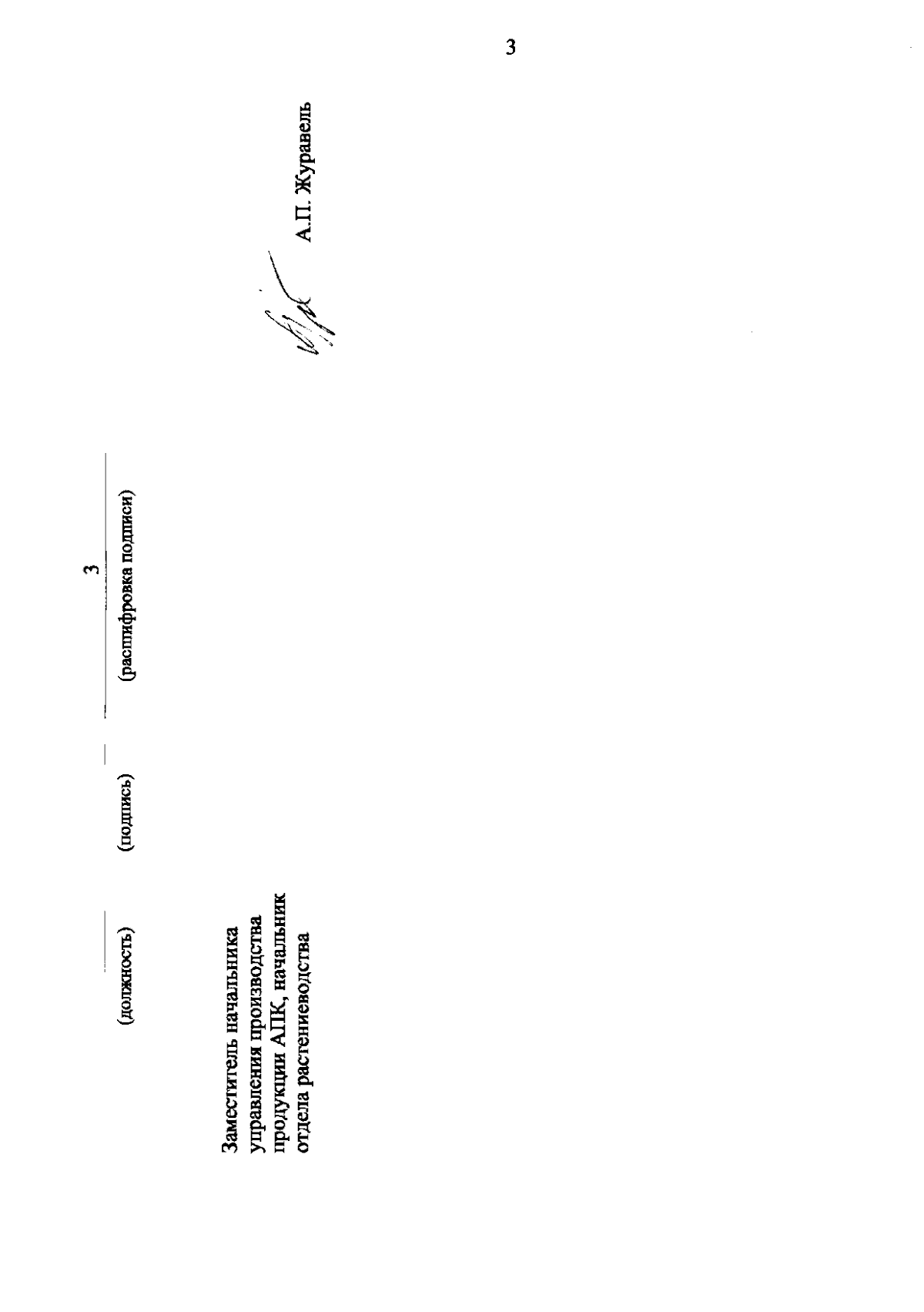 3

3

(должность) (подпись) (расшифровка подписи)

Заместитель начальника управления производства продукции АПК, начальник отдела растениеводства

А.П. Журавель